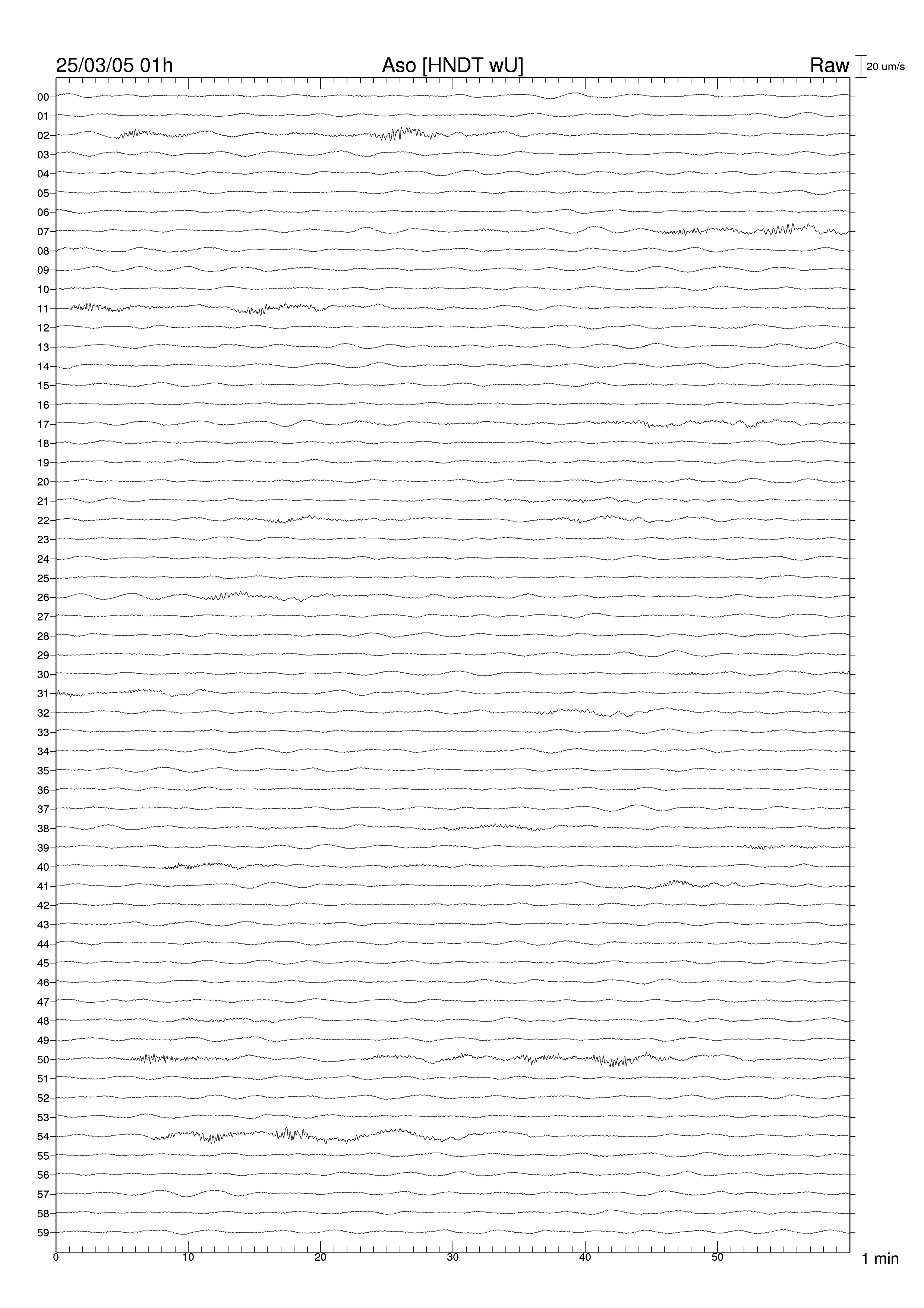 25/03/05 01h
Aso [HNDT wU]
Raw
20 um/s

00
01
02
03
04
05
06
07
08
09
10
11
12
13
14
15
16
17
18
19
20
21
22
23
24
25
26
27
28
29
30
31
32
33
34
35
36
37
38
39
40
41
42
43
44
45
46
47
48
49
50
51
52
53
54
55
56
57
58
59

0
10
20
30
40
50
1 min